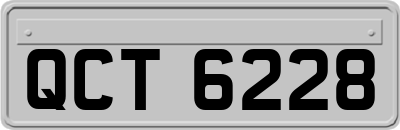 QCT 6228